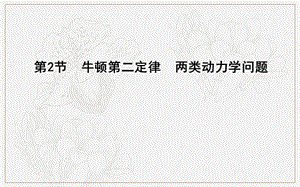 第2节　牛顿第二定律　两类动力学问题